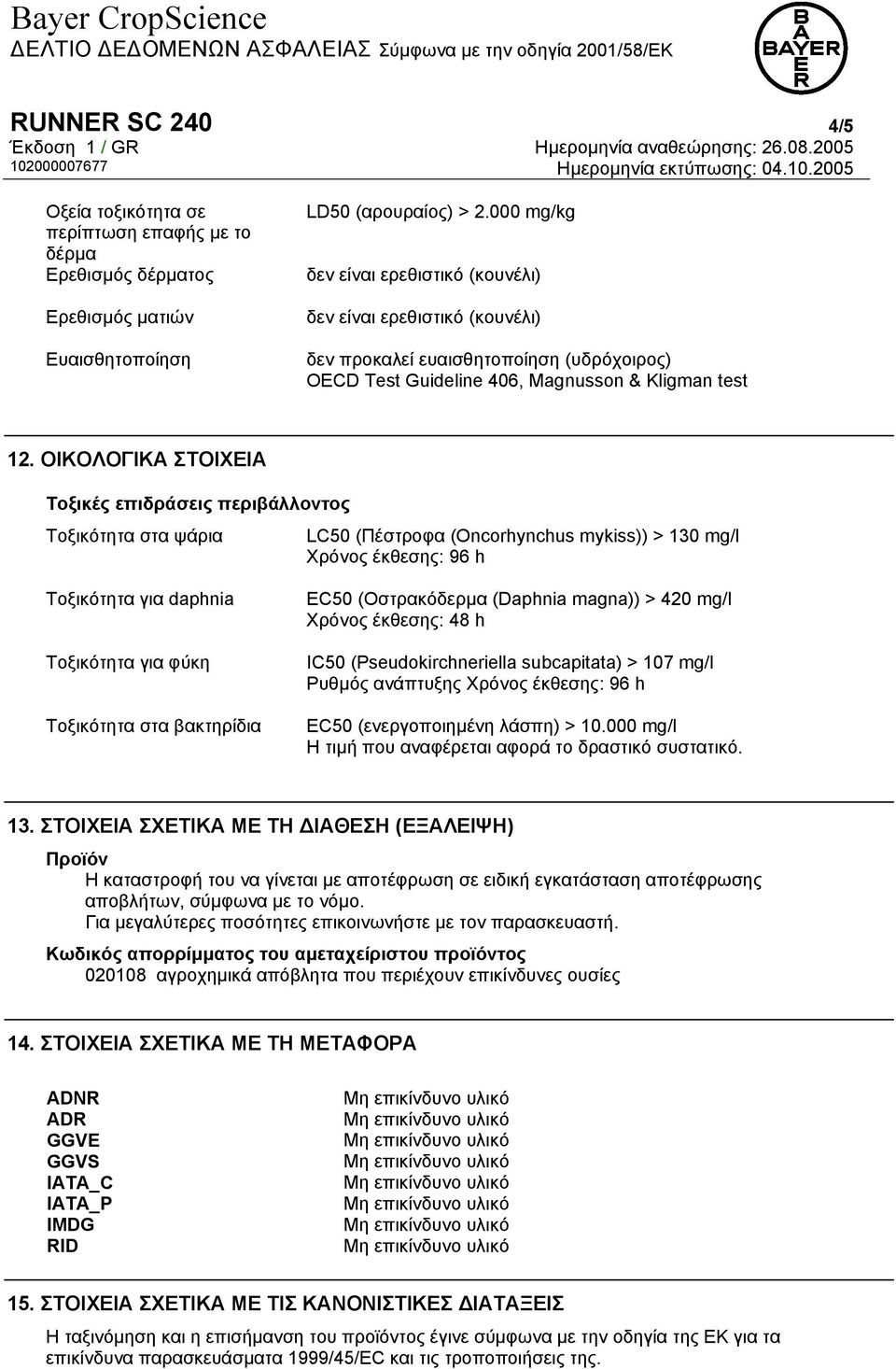 Bayer CropScience
ΔΕΛΤΙΟ ΔΕΔΟΜΕΝΩΝ ΑΣΦΑΛΕΙΑΣ Σύμφωνα με την οδηγία 2001/58/ΕΚ

BAYER

RUNNER SC 240
4/5
Έκδοση 1 / GR
Ημερομηνία αναθεώρησης: 26.08.2005
102000007677
Ημερομηνία εκτύπωσης: 04.10.2005

| | |
|---|---|
| Οξεία τοξικότητα σε περίπτωση επαφής με το δέρμα | LD50 (αρουραίος) > 2.000 mg/kg |
| Ερεθισμός δέρματος | δεν είναι ερεθιστικό (κουνέλι) |
| Ερεθισμός ματιών | δεν είναι ερεθιστικό (κουνέλι) |
| Ευαισθητοποίηση | δεν προκαλεί ευαισθητοποίηση (υδρόχοιρος) OECD Test Guideline 406, Magnusson & Kligman test |

12. ΟΙΚΟΛΟΓΙΚΑ ΣΤΟΙΧΕΙΑ

Τοξικές επιδράσεις περιβάλλοντος

| | |
|---|---|
| Τοξικότητα στα ψάρια | LC50 (Πέστροφα (Oncorhynchus mykiss)) > 130 mg/l Χρόνος έκθεσης: 96 h |
| Τοξικότητα για daphnia | EC50 (Οστρακόδερμα (Daphnia magna)) > 420 mg/l Χρόνος έκθεσης: 48 h |
| Τοξικότητα για φύκη | IC50 (Pseudokirchneriella subcapitata) > 107 mg/l Ρυθμός ανάπτυξης Χρόνος έκθεσης: 96 h |
| Τοξικότητα στα βακτηρίδια | EC50 (ενεργοποιημένη λάσπη) > 10.000 mg/l Η τιμή που αναφέρεται αφορά το δραστικό συστατικό. |

13. ΣΤΟΙΧΕΙΑ ΣΧΕΤΙΚΑ ΜΕ ΤΗ ΔΙΑΘΕΣΗ (ΕΞΑΛΕΙΨΗ)

Προϊόν
Η καταστροφή του να γίνεται με αποτέφρωση σε ειδική εγκατάσταση αποτέφρωσης αποβλήτων, σύμφωνα με το νόμο.
Για μεγαλύτερες ποσότητες επικοινωνήστε με τον παρασκευαστή.

Κωδικός απορρίμματος του αμεταχείριστου προϊόντος
020108 αγροχημικά απόβλητα που περιέχουν επικίνδυνες ουσίες

14. ΣΤΟΙΧΕΙΑ ΣΧΕΤΙΚΑ ΜΕ ΤΗ ΜΕΤΑΦΟΡΑ

| | |
|---|---|
| ADNR | Μη επικίνδυνο υλικό |
| ADR | Μη επικίνδυνο υλικό |
| GGVE | Μη επικίνδυνο υλικό |
| GGVS | Μη επικίνδυνο υλικό |
| IATA_C | Μη επικίνδυνο υλικό |
| IATA_P | Μη επικίνδυνο υλικό |
| IMDG | Μη επικίνδυνο υλικό |
| RID | Μη επικίνδυνο υλικό |

15. ΣΤΟΙΧΕΙΑ ΣΧΕΤΙΚΑ ΜΕ ΤΙΣ ΚΑΝΟΝΙΣΤΙΚΕΣ ΔΙΑΤΑΞΕΙΣ

Η ταξινόμηση και η επισήμανση του προϊόντος έγινε σύμφωνα με την οδηγία της ΕΚ για τα επικίνδυνα παρασκευάσματα 1999/45/EC και τις τροποποιήσεις της.